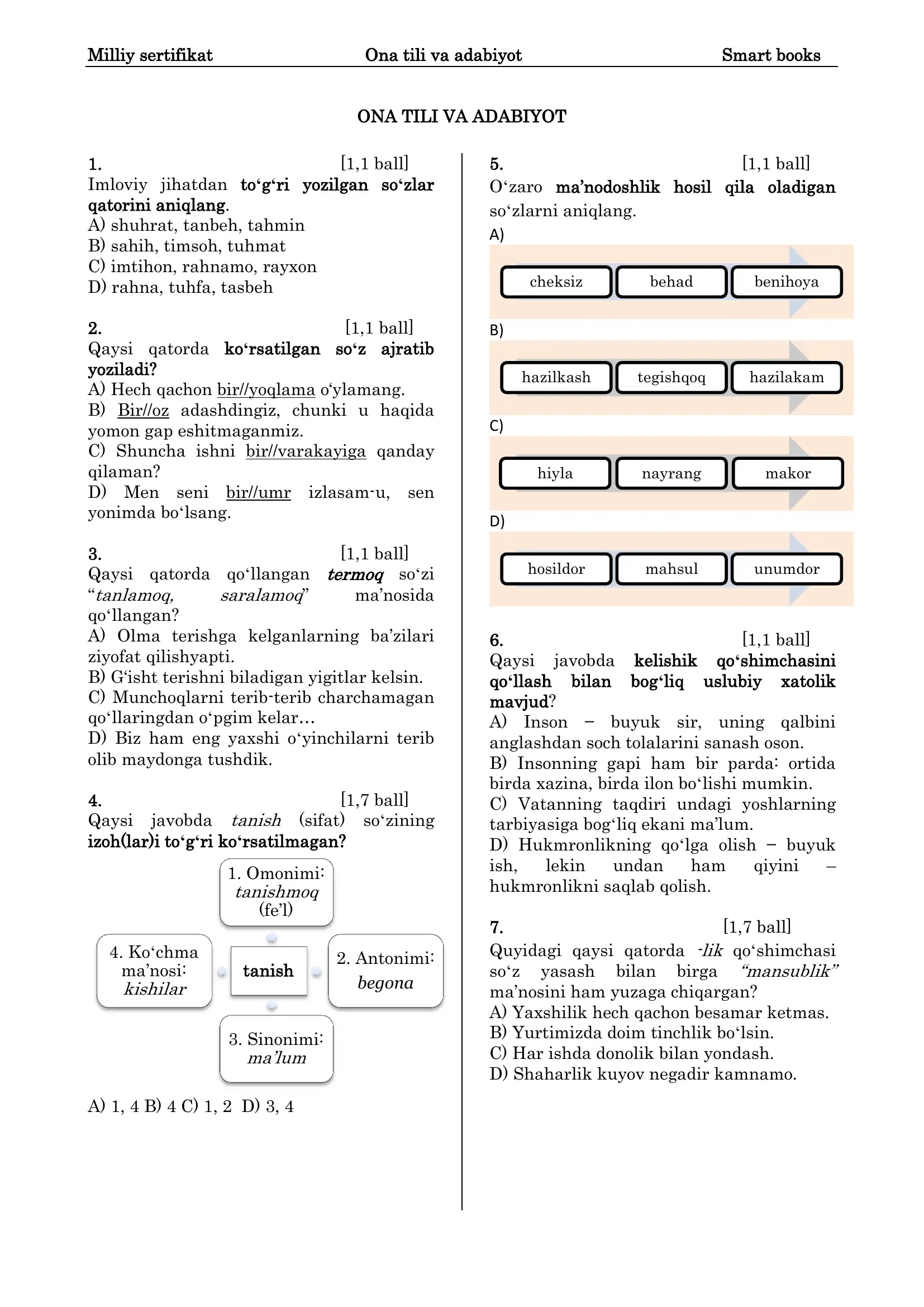 Milliy sertifikat Ona tili va adabiyot Smart books

ONA TILI VA ADABIYOT

1. [1,1 ball]
Imloviy jihatdan to‘g‘ri yozilgan so‘zlar qatorini aniqlang.
A) shuhrat, tanbeh, tahmin
B) sahih, timsoh, tuhmat
C) imtihon, rahnamo, rayxon
D) rahna, tuhfa, tasbeh

2. [1,1 ball]
Qaysi qatorda ko‘rsatilgan so‘z ajratib yoziladi?
A) Hech qachon bir//yoqlama o‘ylamang.
B) Bir//oz adashdingiz, chunki u haqida yomon gap eshitmaganmiz.
C) Shuncha ishni bir//varakayiga qanday qilaman?
D) Men seni bir//umr izlasam-u, sen yonimda bo‘lsang.

3. [1,1 ball]
Qaysi qatorda qo‘llangan termoq so‘zi “tanlamoq, saralamoq” ma’nosida qo‘llangan?
A) Olma terishga kelganlarning ba’zilari ziyofat qilishyapti.
B) G‘isht terishni biladigan yigitlar kelsin.
C) Munchoqlarni terib-terib charchamagan qo‘llaringdan o‘pgim kelar…
D) Biz ham eng yaxshi o‘yinchilarni terib olib maydonga tushdik.

4. [1,7 ball]
Qaysi javobda tanish (sifat) so‘zining izoh(lar)i to‘g‘ri ko‘rsatilmagan?

1. Omonimi: tanishmoq (fe’l)
4. Ko‘chma ma’nosi: kishilar
tanish
2. Antonimi: begona
3. Sinonimi: ma’lum

A) 1, 4 B) 4 C) 1, 2 D) 3, 4

5. [1,1 ball]
O‘zaro ma’nodoshlik hosil qila oladigan so‘zlarni aniqlang.
A)
cheksiz behad benihoya
B)
hazilkash tegishqoq hazilakam
C)
hiyla nayrang makor
D)
hosildor mahsul unumdor

6. [1,1 ball]
Qaysi javobda kelishik qo‘shimchasini qo‘llash bilan bog‘liq uslubiy xatolik mavjud?
A) Inson – buyuk sir, uning qalbini anglashdan soch tolalarini sanash oson.
B) Insonning gapi ham bir parda: ortida birda xazina, birda ilon bo‘lishi mumkin.
C) Vatanning taqdiri undagi yoshlarning tarbiyasiga bog‘liq ekani ma’lum.
D) Hukmronlikning qo‘lga olish – buyuk ish, lekin undan ham qiyini – hukmronlikni saqlab qolish.

7. [1,7 ball]
Quyidagi qaysi qatorda -lik qo‘shimchasi so‘z yasash bilan birga “mansublik” ma’nosini ham yuzaga chiqargan?
A) Yaxshilik hech qachon besamar ketmas.
B) Yurtimizda doim tinchlik bo‘lsin.
C) Har ishda donolik bilan yondash.
D) Shaharlik kuyov negadir kamnamo.